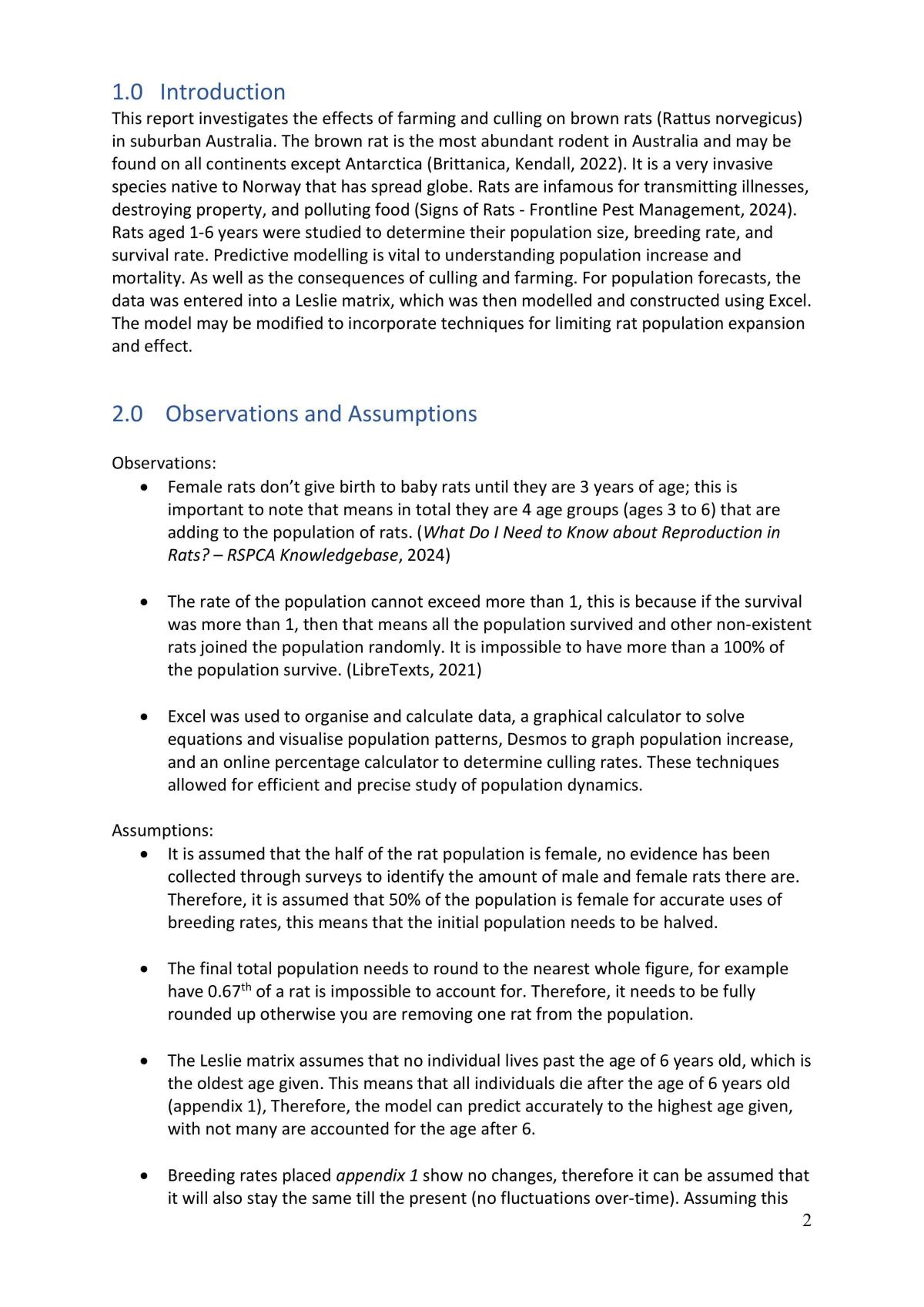 1.0 Introduction

This report investigates the effects of farming and culling on brown rats (Rattus norvegicus) in suburban Australia. The brown rat is the most abundant rodent in Australia and may be found on all continents except Antarctica (Brittanica, Kendall, 2022). It is a very invasive species native to Norway that has spread globe. Rats are infamous for transmitting illnesses, destroying property, and polluting food (Signs of Rats - Frontline Pest Management, 2024). Rats aged 1-6 years were studied to determine their population size, breeding rate, and survival rate. Predictive modelling is vital to understanding population increase and mortality. As well as the consequences of culling and farming. For population forecasts, the data was entered into a Leslie matrix, which was then modelled and constructed using Excel. The model may be modified to incorporate techniques for limiting rat population expansion and effect.

2.0 Observations and Assumptions

Observations:

• Female rats don't give birth to baby rats until they are 3 years of age; this is important to note that means in total they are 4 age groups (ages 3 to 6) that are adding to the population of rats. (What Do I Need to Know about Reproduction in Rats? – RSPCA Knowledgebase, 2024)

• The rate of the population cannot exceed more than 1, this is because if the survival was more than 1, then that means all the population survived and other non-existent rats joined the population randomly. It is impossible to have more than a 100% of the population survive. (LibreTexts, 2021)

• Excel was used to organise and calculate data, a graphical calculator to solve equations and visualise population patterns, Desmos to graph population increase, and an online percentage calculator to determine culling rates. These techniques allowed for efficient and precise study of population dynamics.

Assumptions:

• It is assumed that the half of the rat population is female, no evidence has been collected through surveys to identify the amount of male and female rats there are. Therefore, it is assumed that 50% of the population is female for accurate uses of breeding rates, this means that the initial population needs to be halved.

• The final total population needs to round to the nearest whole figure, for example have 0.67th of a rat is impossible to account for. Therefore, it needs to be fully rounded up otherwise you are removing one rat from the population.

• The Leslie matrix assumes that no individual lives past the age of 6 years old, which is the oldest age given. This means that all individuals die after the age of 6 years old (appendix 1), Therefore, the model can predict accurately to the highest age given, with not many are accounted for the age after 6.

• Breeding rates placed appendix 1 show no changes, therefore it can be assumed that it will also stay the same till the present (no fluctuations over-time). Assuming this

2